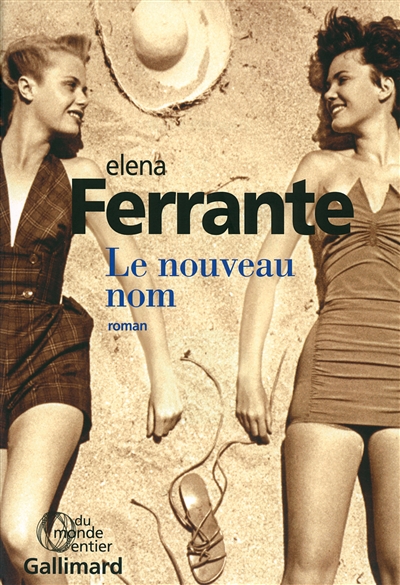 elena
Ferrante
Le nouveau nom
roman

du monde entier
Gallimard